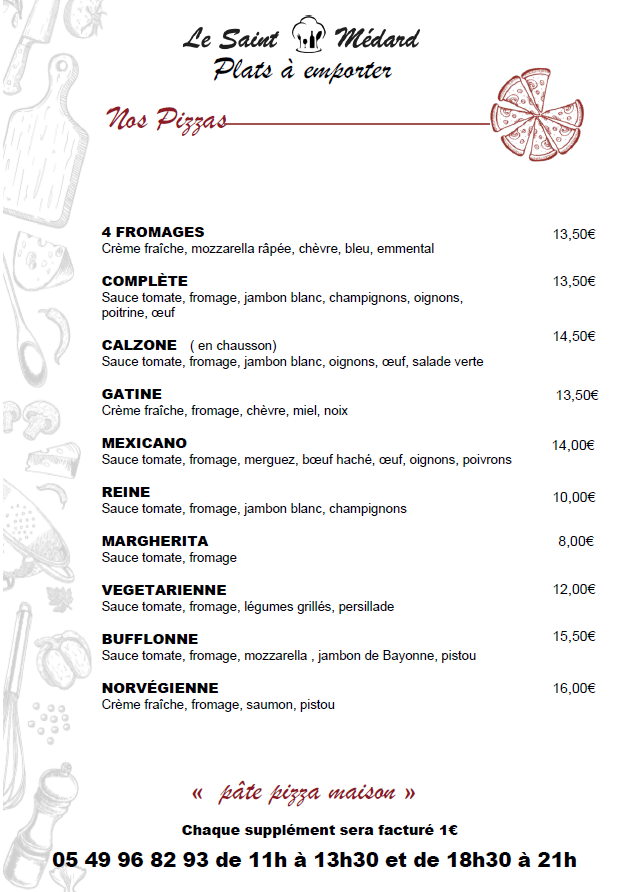 Le Saint Médard
Plats à emporter

Nos Pizzas

4 FROMAGES 13,50€
Crème fraîche, mozzarella râpée, chèvre, bleu, emmental

COMPLÈTE 13,50€
Sauce tomate, fromage, jambon blanc, champignons, oignons, poitrine, œuf

CALZONE ( en chausson) 14,50€
Sauce tomate, fromage, jambon blanc, oignons, œuf, salade verte

GATINE 13,50€
Crème fraîche, fromage, chèvre, miel, noix

MEXICANO 14,00€
Sauce tomate, fromage, merguez, bœuf haché, œuf, oignons, poivrons

REINE 10,00€
Sauce tomate, fromage, jambon blanc, champignons

MARGHERITA 8,00€
Sauce tomate, fromage

VEGETARIENNE 12,00€
Sauce tomate, fromage, légumes grillés, persillade

BUFFLONNE 15,50€
Sauce tomate, fromage, mozzarella , jambon de Bayonne, pistou

NORVÉGIENNE 16,00€
Crème fraîche, fromage, saumon, pistou

« pâte pizza maison »

Chaque supplément sera facturé 1€

05 49 96 82 93 de 11h à 13h30 et de 18h30 à 21h